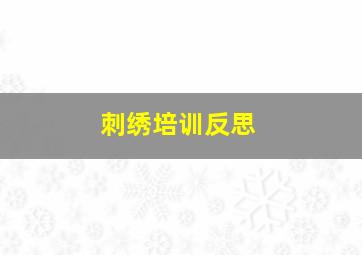 刺绣培训反思